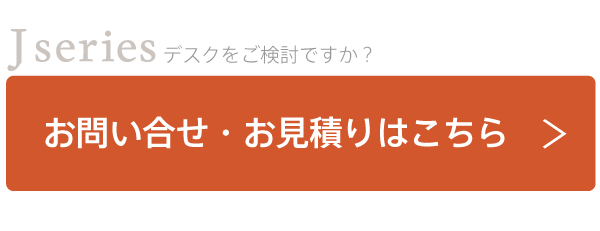 J series デスクをご検討ですか？

お問い合せ・お見積りはこちら ＞